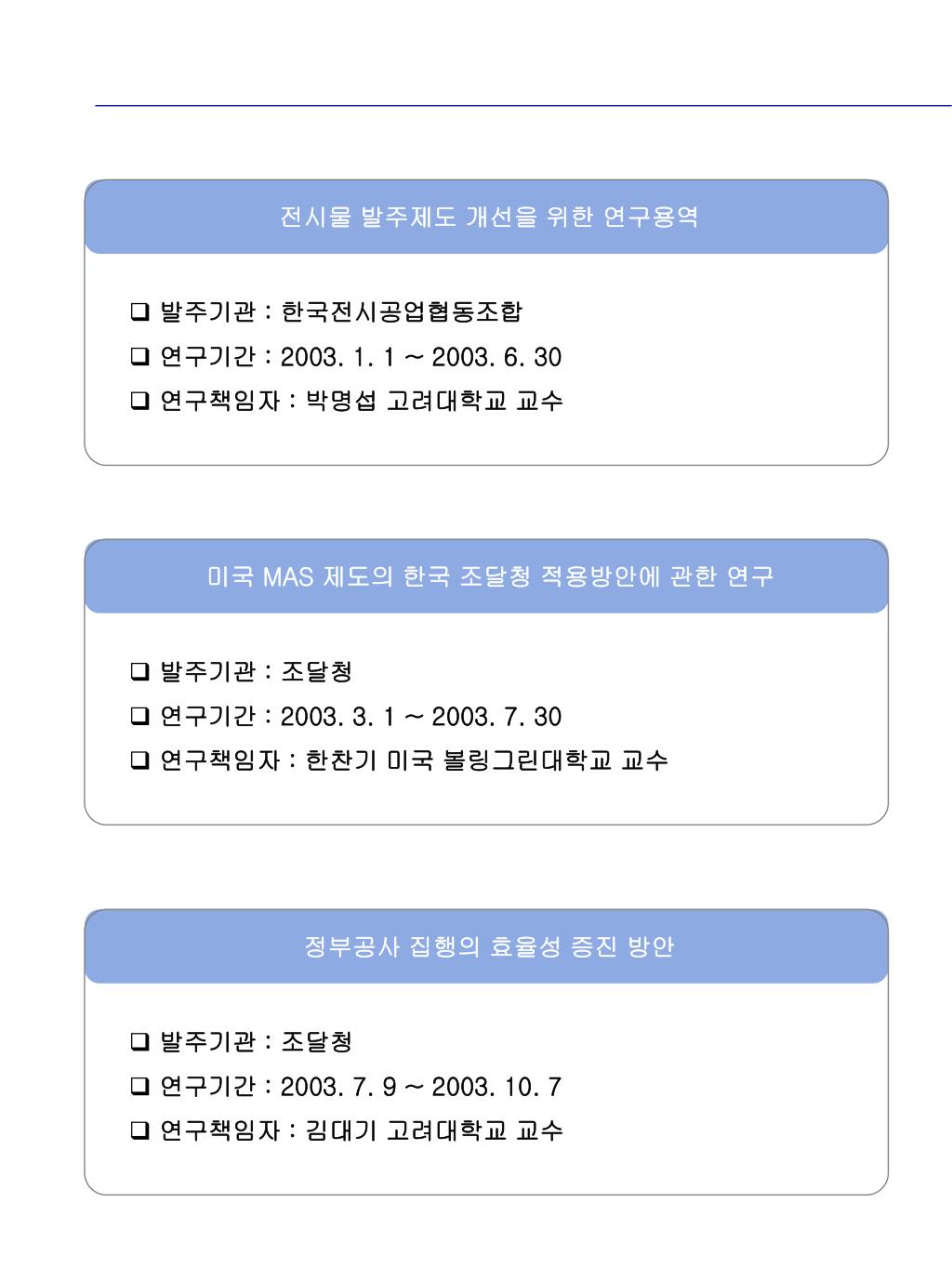 전시물 발주제도 개선을 위한 연구용역

❑ 발주기관 : 한국전시공업협동조합
❑ 연구기간 : 2003. 1. 1 ~ 2003. 6. 30
❑ 연구책임자 : 박명섭 고려대학교 교수

미국 MAS 제도의 한국 조달청 적용방안에 관한 연구

❑ 발주기관 : 조달청
❑ 연구기간 : 2003. 3. 1 ~ 2003. 7. 30
❑ 연구책임자 : 한찬기 미국 볼링그린대학교 교수

정부공사 집행의 효율성 증진 방안

❑ 발주기관 : 조달청
❑ 연구기간 : 2003. 7. 9 ~ 2003. 10. 7
❑ 연구책임자 : 김대기 고려대학교 교수